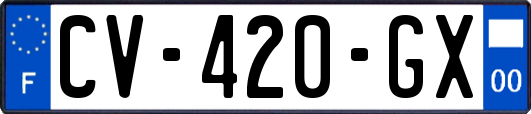 F
CV-420-GX
00